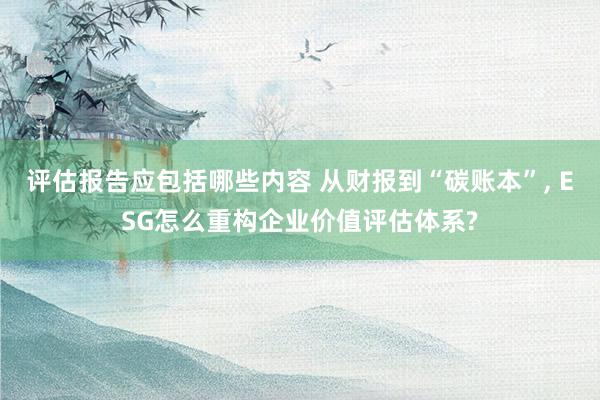 评估报告应包括哪些内容 从财报到“碳账本”, ESG怎么重构企业价值评估体系?